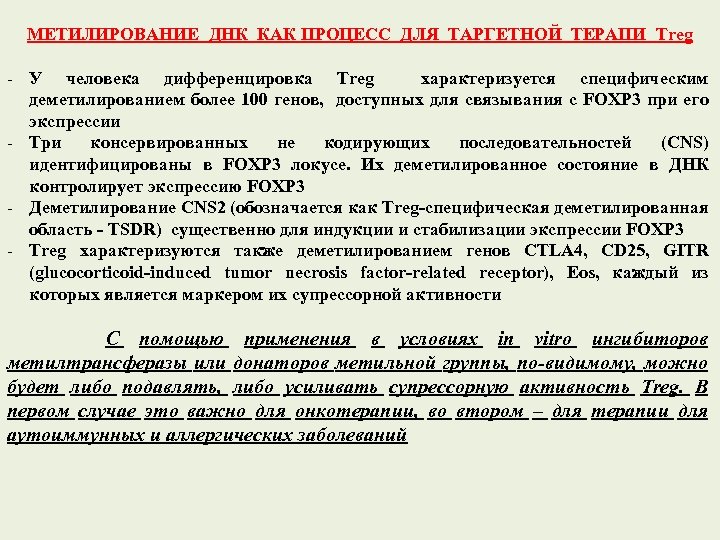 МЕТИЛИРОВАНИЕ ДНК КАК ПРОЦЕСС ДЛЯ ТАРГЕТНОЙ ТЕРАПИ Treg

- У человека дифференцировка Treg характеризуется специфическим деметилированием более 100 генов, доступных для связывания с FOXP3 при его экспрессии
- Три консервированных не кодирующих последовательностей (CNS) идентифицированы в FOXP3 локусе. Их деметилированное состояние в ДНК контролирует экспрессию FOXP3
- Деметилирование CNS2 (обозначается как Treg-специфическая деметилированная область - TSDR) существенно для индукции и стабилизации экспрессии FOXP3
- Treg характеризуются также деметилированием генов CTLA4, CD25, GITR (glucocorticoid-induced tumor necrosis factor-related receptor), Eos, каждый из которых является маркером их супрессорной активности

С помощью применения в условиях in vitro ингибиторов метилтрансферазы или донаторов метильной группы, по-видимому, можно будет либо подавлять, либо усиливать супрессорную активность Treg. В первом случае это важно для онкотерапии, во втором – для терапии для аутоиммунных и аллергических заболеваний